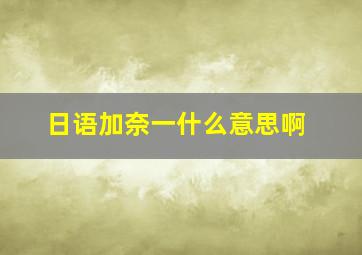 日语加奈一什么意思啊